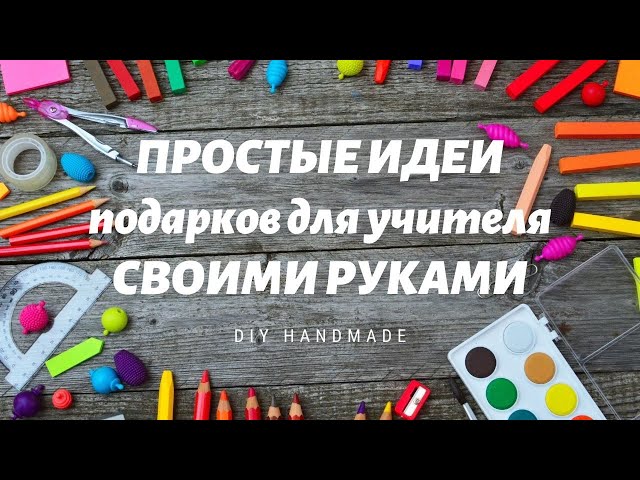 ПРОСТЫЕ ИДЕИ
подарков для учителя
СВОИМИ РУКАМИ

DIY HANDMADE